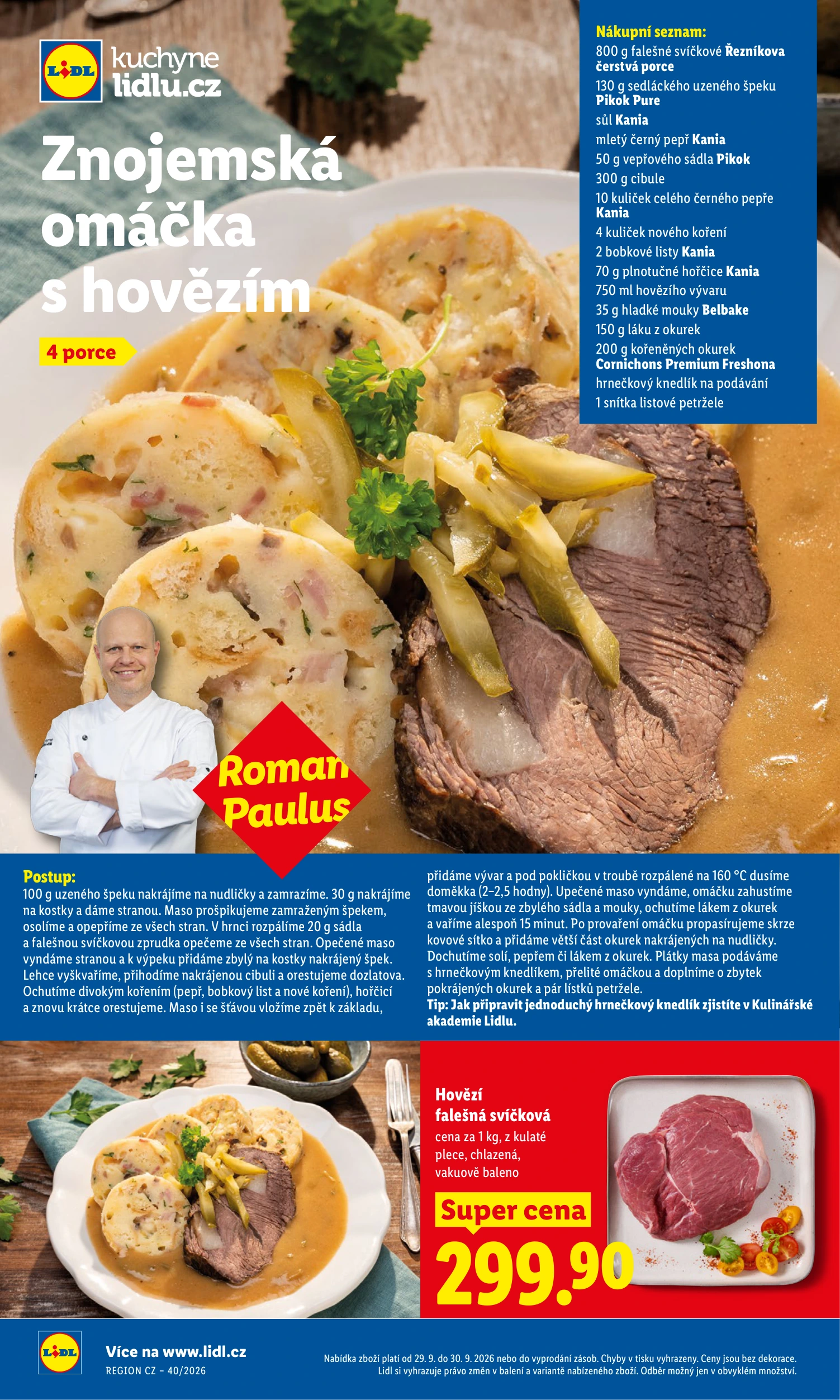 LIDL kuchyne lidlu.cz

Znojemská omáčka s hovězím

4 porce

Nákupní seznam:
800 g falešné svíčkové Řezníkova čerstvá porce
130 g sedláckého uzeného špeku Pikok Pure
sůl Kania
mletý černý pepř Kania
50 g vepřového sádla Pikok
300 g cibule
10 kuliček celého černého pepře Kania
4 kuliček nového koření
2 bobkové listy Kania
70 g plnotučné hořčice Kania
750 ml hovězího vývaru
35 g hladké mouky Belbake
150 g láku z okurek
200 g kořeněných okurek Cornichons Premium Freshona
hrnečkový knedlík na podávání
1 snítka listové petržele

Roman Paulus

Postup:
100 g uzeného špeku nakrájíme na nudličky a zamrazíme. 30 g nakrájíme na kostky a dáme stranou. Maso prošpikujeme zamraženým špekem, osolíme a opepříme ze všech stran. V hrnci rozpálíme 20 g sádla a falešnou svíčkovou zprudka opečeme ze všech stran. Opečené maso vyndáme stranou a k výpeku přidáme zbylý na kostky nakrájený špek. Lehce vyškvaříme, přihodíme nakrájenou cibuli a orestujeme dozlatova. Ochutíme divokým kořením (pepř, bobkový list a nové koření), hořčicí a znovu krátce orestujeme. Maso i se šťávou vložíme zpět k základu, přidáme vývar a pod pokličkou v troubě rozpálené na 160 °C dusíme doměkka (2–2,5 hodny). Upečené maso vyndáme, omáčku zahustíme tmavou jíškou ze zbylého sádla a mouky, ochutíme lákem z okurek a vaříme alespoň 15 minut. Po provaření omáčku propasírujeme skrze kovové sítko a přidáme větší část okurek nakrájených na nudličky. Dochutíme solí, pepřem či lákem z okurek. Plátky masa podáváme s hrnečkovým knedlíkem, přelité omáčkou a doplníme o zbytek pokrájených okurek a pár lístků petržele.
Tip: Jak připravit jednoduchý hrnečkový knedlík zjistíte v Kulinářské akademie Lidlu.

Hovězí falešná svíčková
cena za 1 kg, z kulaté plece, chlazená, vakuově baleno

Super cena
299.90

LIDL
Více na www.lidl.cz
REGION CZ – 40/2026

Nabídka zboží platí od 29. 9. do 30. 9. 2026 nebo do vyprodání zásob. Chyby v tisku vyhrazeny. Ceny jsou bez dekorace. Lidl si vyhrazuje právo změn v balení a variantě nabízeného zboží. Odběr možný jen v obvyklém množství.